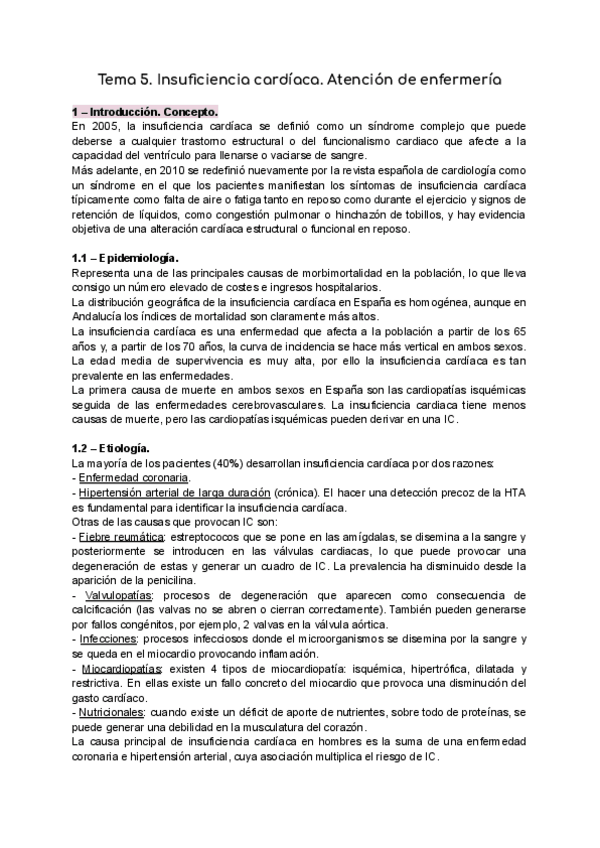 Tema 5. Insuficiencia cardíaca. Atención de enfermería

1 – Introducción. Concepto.
En 2005, la insuficiencia cardíaca se definió como un síndrome complejo que puede deberse a cualquier trastorno estructural o del funcionalismo cardiaco que afecte a la capacidad del ventrículo para llenarse o vaciarse de sangre.
Más adelante, en 2010 se redefinió nuevamente por la revista española de cardiología como un síndrome en el que los pacientes manifiestan los síntomas de insuficiencia cardíaca típicamente como falta de aire o fatiga tanto en reposo como durante el ejercicio y signos de retención de líquidos, como congestión pulmonar o hinchazón de tobillos, y hay evidencia objetiva de una alteración cardíaca estructural o funcional en reposo.

1.1 – Epidemiología.
Representa una de las principales causas de morbimortalidad en la población, lo que lleva consigo un número elevado de costes e ingresos hospitalarios.
La distribución geográfica de la insuficiencia cardíaca en España es homogénea, aunque en Andalucía los índices de mortalidad son claramente más altos.
La insuficiencia cardíaca es una enfermedad que afecta a la población a partir de los 65 años y, a partir de los 70 años, la curva de incidencia se hace más vertical en ambos sexos.
La edad media de supervivencia es muy alta, por ello la insuficiencia cardíaca es tan prevalente en las enfermedades.
La primera causa de muerte en ambos sexos en España son las cardiopatías isquémicas seguida de las enfermedades cerebrovasculares. La insuficiencia cardiaca tiene menos causas de muerte, pero las cardiopatías isquémicas pueden derivar en una IC.

1.2 – Etiología.
La mayoría de los pacientes (40%) desarrollan insuficiencia cardíaca por dos razones:
- Enfermedad coronaria.
- Hipertensión arterial de larga duración (crónica). El hacer una detección precoz de la HTA es fundamental para identificar la insuficiencia cardíaca.
Otras de las causas que provocan IC son:
- Fiebre reumática: estreptococos que se pone en las amígdalas, se disemina a la sangre y posteriormente se introducen en las válvulas cardiacas, lo que puede provocar una degeneración de estas y generar un cuadro de IC. La prevalencia ha disminuido desde la aparición de la penicilina.
- Valvulopatías: procesos de degeneración que aparecen como consecuencia de calcificación (las valvas no se abren o cierran correctamente). También pueden generarse por fallos congénitos, por ejemplo, 2 valvas en la válvula aórtica.
- Infecciones: procesos infecciosos donde el microorganismos se disemina por la sangre y se queda en el miocardio provocando inflamación.
- Miocardiopatías: existen 4 tipos de miocardiopatía: isquémica, hipertrófica, dilatada y restrictiva. En ellas existe un fallo concreto del miocardio que provoca una disminución del gasto cardíaco.
- Nutricionales: cuando existe un déficit de aporte de nutrientes, sobre todo de proteínas, se puede generar una debilidad en la musculatura del corazón.
La causa principal de insuficiencia cardíaca en hombres es la suma de una enfermedad coronaria e hipertensión arterial, cuya asociación multiplica el riesgo de IC.